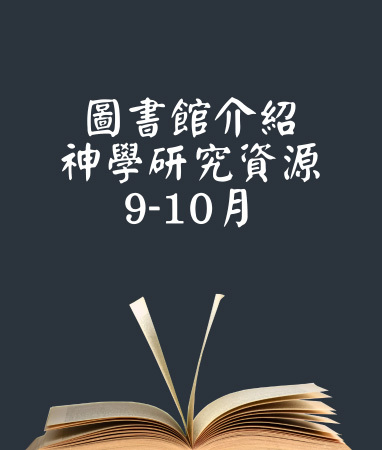 圖書館介紹
神學研究資源
9-10月